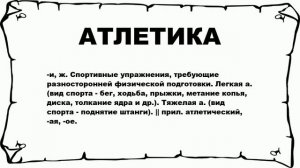 АТЛЕТИКА

-и, ж. Спортивные упражнения, требующие разносторонней физической подготовки. Легкая а. (вид спорта - бег, ходьба, прыжки, метание копья, диска, толкание ядра и др.). Тяжелая а. (вид спорта - поднятие штанги). || прил. атлетический, -ая, -ое.